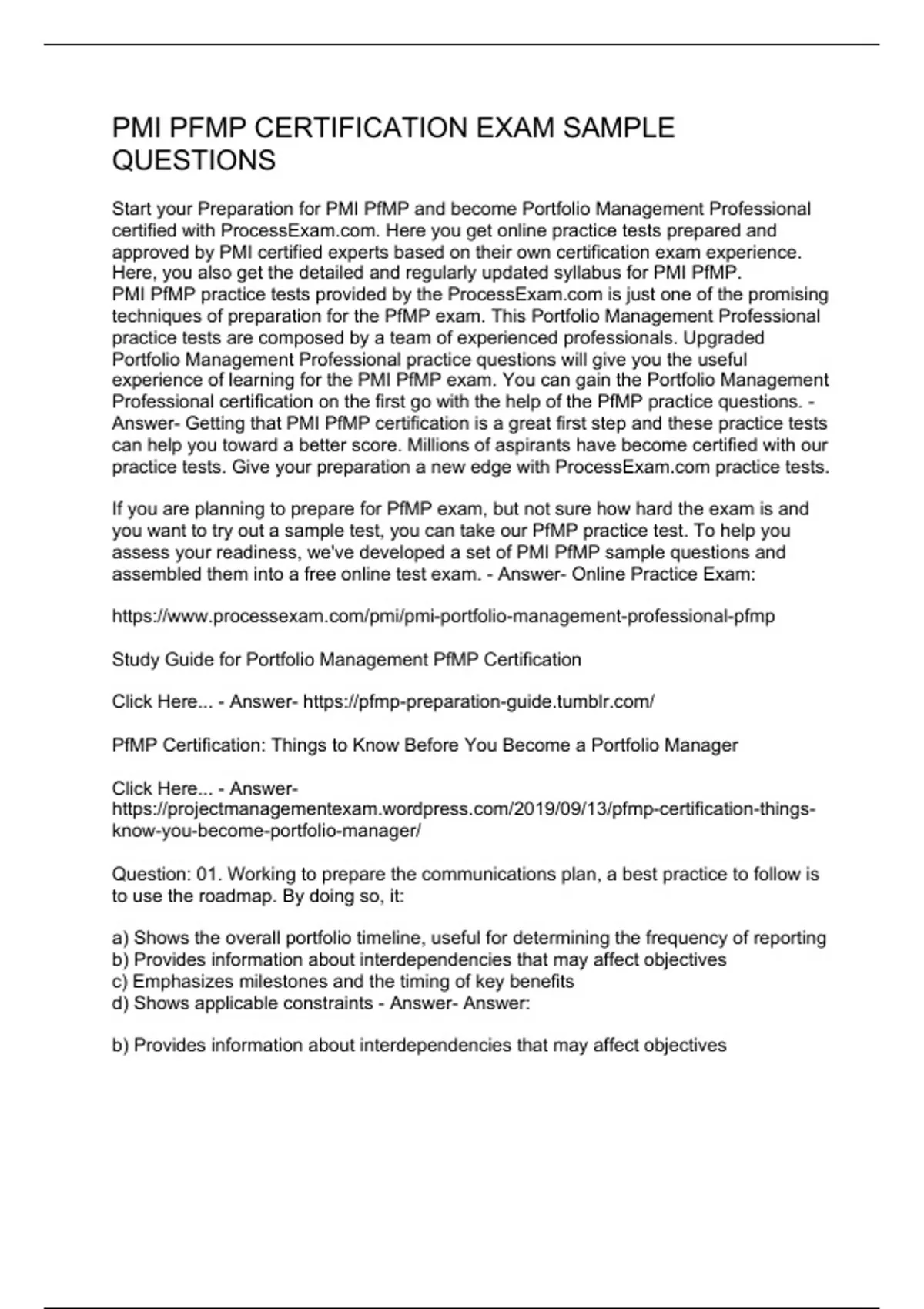 PMI PFMP CERTIFICATION EXAM SAMPLE QUESTIONS

Start your Preparation for PMI PfMP and become Portfolio Management Professional certified with ProcessExam.com. Here you get online practice tests prepared and approved by PMI certified experts based on their own certification exam experience. Here, you also get the detailed and regularly updated syllabus for PMI PfMP.
PMI PfMP practice tests provided by the ProcessExam.com is just one of the promising techniques of preparation for the PfMP exam. This Portfolio Management Professional practice tests are composed by a team of experienced professionals. Upgraded Portfolio Management Professional practice questions will give you the useful experience of learning for the PMI PfMP exam. You can gain the Portfolio Management Professional certification on the first go with the help of the PfMP practice questions. - Answer- Getting that PMI PfMP certification is a great first step and these practice tests can help you toward a better score. Millions of aspirants have become certified with our practice tests. Give your preparation a new edge with ProcessExam.com practice tests.

If you are planning to prepare for PfMP exam, but not sure how hard the exam is and you want to try out a sample test, you can take our PfMP practice test. To help you assess your readiness, we've developed a set of PMI PfMP sample questions and assembled them into a free online test exam. - Answer- Online Practice Exam:

https://www.processexam.com/pmi/pmi-portfolio-management-professional-pfmp

Study Guide for Portfolio Management PfMP Certification

Click Here... - Answer- https://pfmp-preparation-guide.tumblr.com/

PfMP Certification: Things to Know Before You Become a Portfolio Manager

Click Here... - Answer-
https://projectmanagementexam.wordpress.com/2019/09/13/pfmp-certification-things-know-you-become-portfolio-manager/

Question: 01. Working to prepare the communications plan, a best practice to follow is to use the roadmap. By doing so, it:

a) Shows the overall portfolio timeline, useful for determining the frequency of reporting
b) Provides information about interdependencies that may affect objectives
c) Emphasizes milestones and the timing of key benefits
d) Shows applicable constraints - Answer- Answer:

b) Provides information about interdependencies that may affect objectives